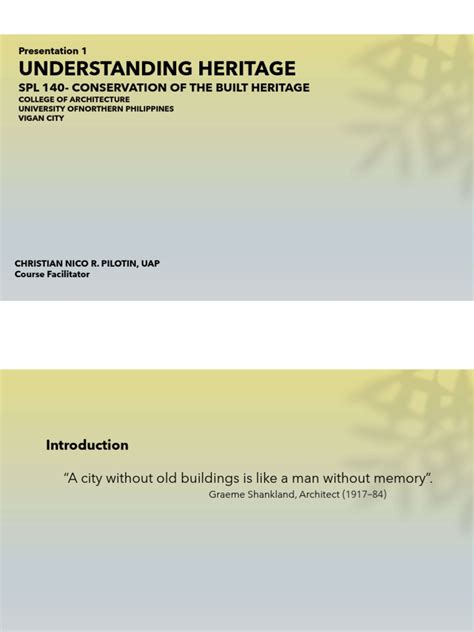 Presentation 1

UNDERSTANDING HERITAGE

SPL 140- CONSERVATION OF THE BUILT HERITAGE

COLLEGE OF ARCHITECTURE
UNIVERSITY OFNORTHERN PHILIPPINES
VIGAN CITY

CHRISTIAN NICO R. PILOTIN, UAP
Course Facilitator

Introduction

“A city without old buildings is like a man without memory”.
Graeme Shankland, Architect (1917–84)